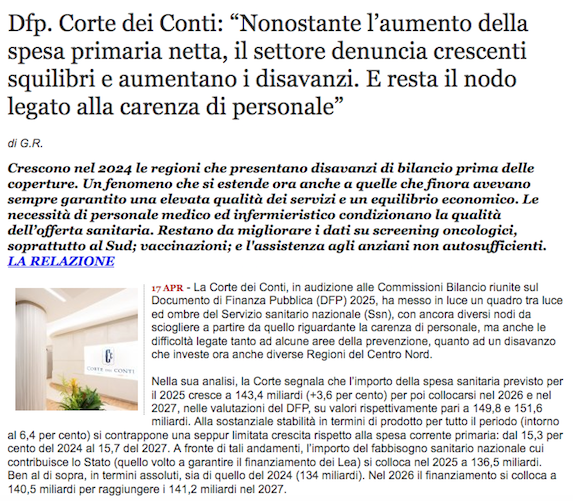 Dfp. Corte dei Conti: “Nonostante l’aumento della spesa primaria netta, il settore denuncia crescenti squilibri e aumentano i disavanzi. E resta il nodo legato alla carenza di personale”

di G.R.

Crescono nel 2024 le regioni che presentano disavanzi di bilancio prima delle coperture. Un fenomeno che si estende ora anche a quelle che finora avevano sempre garantito una elevata qualità dei servizi e un equilibrio economico. Le necessità di personale medico ed infermieristico condizionano la qualità dell’offerta sanitaria. Restano da migliorare i dati su screening oncologici, soprattutto al Sud; vaccinazioni; e l'assistenza agli anziani non autosufficienti. LA RELAZIONE

CORTE DEI CONTI

17 APR - La Corte dei Conti, in audizione alle Commissioni Bilancio riunite sul Documento di Finanza Pubblica (DFP) 2025, ha messo in luce un quadro tra luce ed ombre del Servizio sanitario nazionale (Ssn), con ancora diversi nodi da sciogliere a partire da quello riguardante la carenza di personale, ma anche le difficoltà legate tanto ad alcune aree della prevenzione, quanto ad un disavanzo che investe ora anche diverse Regioni del Centro Nord.

Nella sua analisi, la Corte segnala che l’importo della spesa sanitaria previsto per il 2025 cresce a 143,4 miliardi (+3,6 per cento) per poi collocarsi nel 2026 e nel 2027, nelle valutazioni del DFP, su valori rispettivamente pari a 149,8 e 151,6 miliardi. Alla sostanziale stabilità in termini di prodotto per tutto il periodo (intorno al 6,4 per cento) si contrappone una seppur limitata crescita rispetto alla spesa corrente primaria: dal 15,3 per cento del 2024 al 15,7 del 2027. A fronte di tali andamenti, l’importo del fabbisogno sanitario nazionale cui contribuisce lo Stato (quello volto a garantire il finanziamento dei Lea) si colloca nel 2025 a 136,5 miliardi. Ben al di sopra, in termini assoluti, sia di quello del 2024 (134 miliardi). Nel 2026 il finanziamento si colloca a 140,5 miliardi per raggiungere i 141,2 miliardi nel 2027.